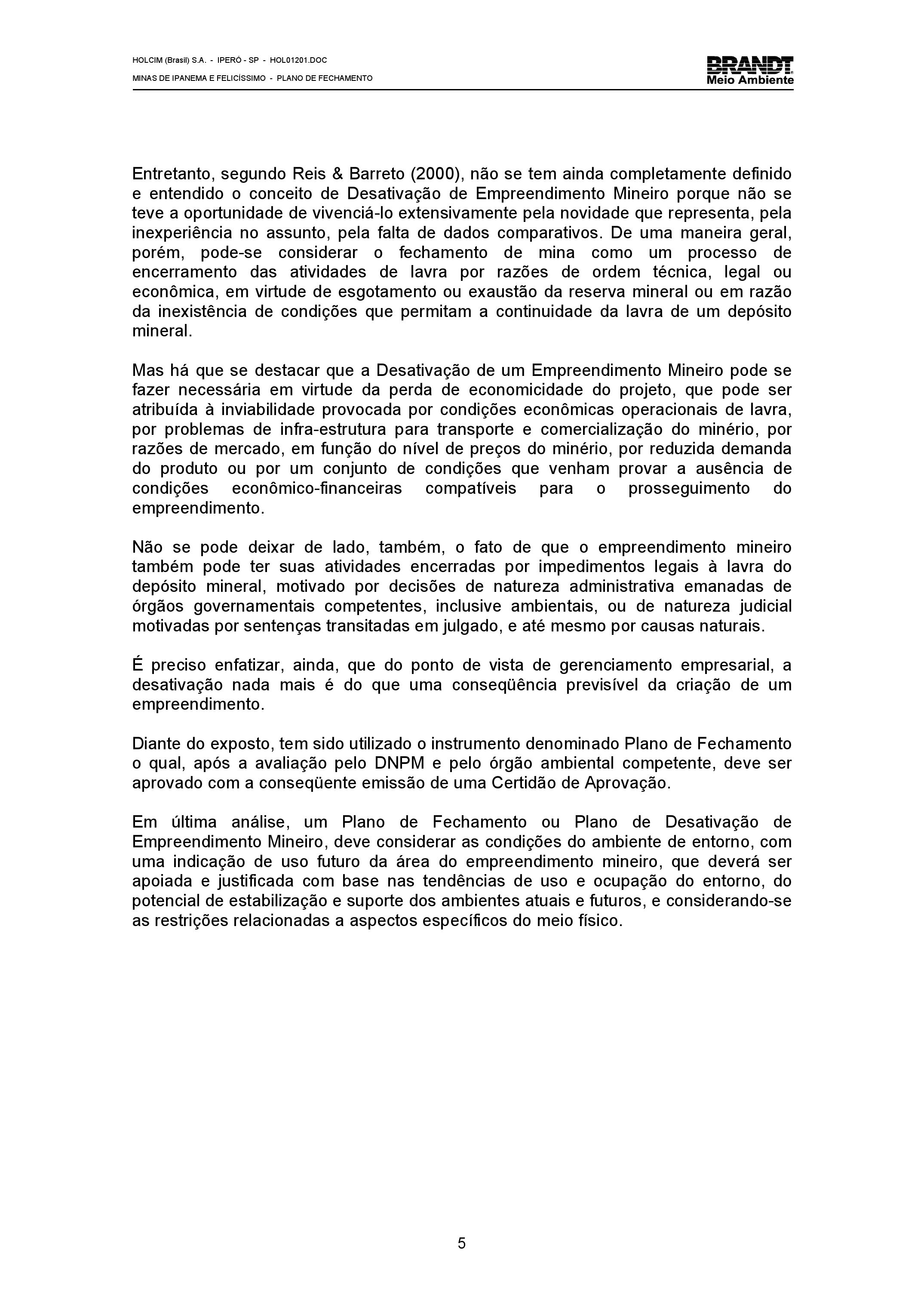 HOLCIM (Brasil) S.A. - IPERÓ - SP - HOL01201.DOC
MINAS DE IPANEMA E FELICÍSSIMO - PLANO DE FECHAMENTO

BRANDT
Meio Ambiente

Entretanto, segundo Reis & Barreto (2000), não se tem ainda completamente definido e entendido o conceito de Desativação de Empreendimento Mineiro porque não se teve a oportunidade de vivenciá-lo extensivamente pela novidade que representa, pela inexperiência no assunto, pela falta de dados comparativos. De uma maneira geral, porém, pode-se considerar o fechamento de mina como um processo de encerramento das atividades de lavra por razões de ordem técnica, legal ou econômica, em virtude de esgotamento ou exaustão da reserva mineral ou em razão da inexistência de condições que permitam a continuidade da lavra de um depósito mineral.

Mas há que se destacar que a Desativação de um Empreendimento Mineiro pode se fazer necessária em virtude da perda de economicidade do projeto, que pode ser atribuída à inviabilidade provocada por condições econômicas operacionais de lavra, por problemas de infra-estrutura para transporte e comercialização do minério, por razões de mercado, em função do nível de preços do minério, por reduzida demanda do produto ou por um conjunto de condições que venham provar a ausência de condições econômico-financeiras compatíveis para o prosseguimento do empreendimento.

Não se pode deixar de lado, também, o fato de que o empreendimento mineiro também pode ter suas atividades encerradas por impedimentos legais à lavra do depósito mineral, motivado por decisões de natureza administrativa emanadas de órgãos governamentais competentes, inclusive ambientais, ou de natureza judicial motivadas por sentenças transitadas em julgado, e até mesmo por causas naturais.

É preciso enfatizar, ainda, que do ponto de vista de gerenciamento empresarial, a desativação nada mais é do que uma conseqüência previsível da criação de um empreendimento.

Diante do exposto, tem sido utilizado o instrumento denominado Plano de Fechamento o qual, após a avaliação pelo DNPM e pelo órgão ambiental competente, deve ser aprovado com a conseqüente emissão de uma Certidão de Aprovação.

Em última análise, um Plano de Fechamento ou Plano de Desativação de Empreendimento Mineiro, deve considerar as condições do ambiente de entorno, com uma indicação de uso futuro da área do empreendimento mineiro, que deverá ser apoiada e justificada com base nas tendências de uso e ocupação do entorno, do potencial de estabilização e suporte dos ambientes atuais e futuros, e considerando-se as restrições relacionadas a aspectos específicos do meio físico.

5